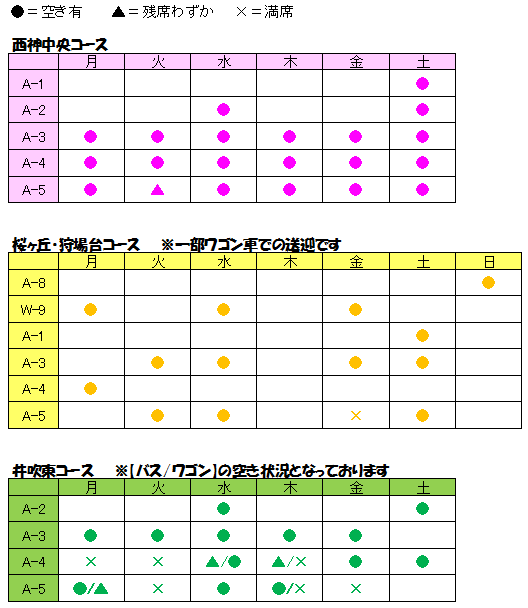 ●＝空き有　▲＝残席わずか　×＝満席

西神中央コース

|  | 月 | 火 | 水 | 木 | 金 | 土 |
|---|---|---|---|---|---|---|
| A-1 |  |  |  |  |  | ● |
| A-2 |  |  | ● |  |  | ● |
| A-3 | ● | ● | ● | ● | ● | ● |
| A-4 | ● | ● | ● | ● | ● | ● |
| A-5 | ● | ▲ | ● | ● | ● | ● |

桜ヶ丘・狩場台コース　※一部ワゴン車での送迎です

|  | 月 | 火 | 水 | 木 | 金 | 土 | 日 |
|---|---|---|---|---|---|---|---|
| A-8 |  |  |  |  |  |  | ● |
| W-9 | ● |  | ● |  | ● |  |  |
| A-1 |  |  |  |  |  | ● |  |
| A-3 |  | ● | ● |  | ● | ● |  |
| A-4 | ● |  |  |  |  |  |  |
| A-5 |  | ● | ● |  | × | ● |  |

井吹東コース　※[バス/ワゴン]の空き状況となっております

|  | 月 | 火 | 水 | 木 | 金 | 土 |
|---|---|---|---|---|---|---|
| A-2 |  |  | ● |  |  | ● |
| A-3 | ● | ● | ● | ● | ● |  |
| A-4 | × | × | ▲/● | ▲/× | ● | ● |
| A-5 | ●/▲ | × | ● | ●/× | × |  |